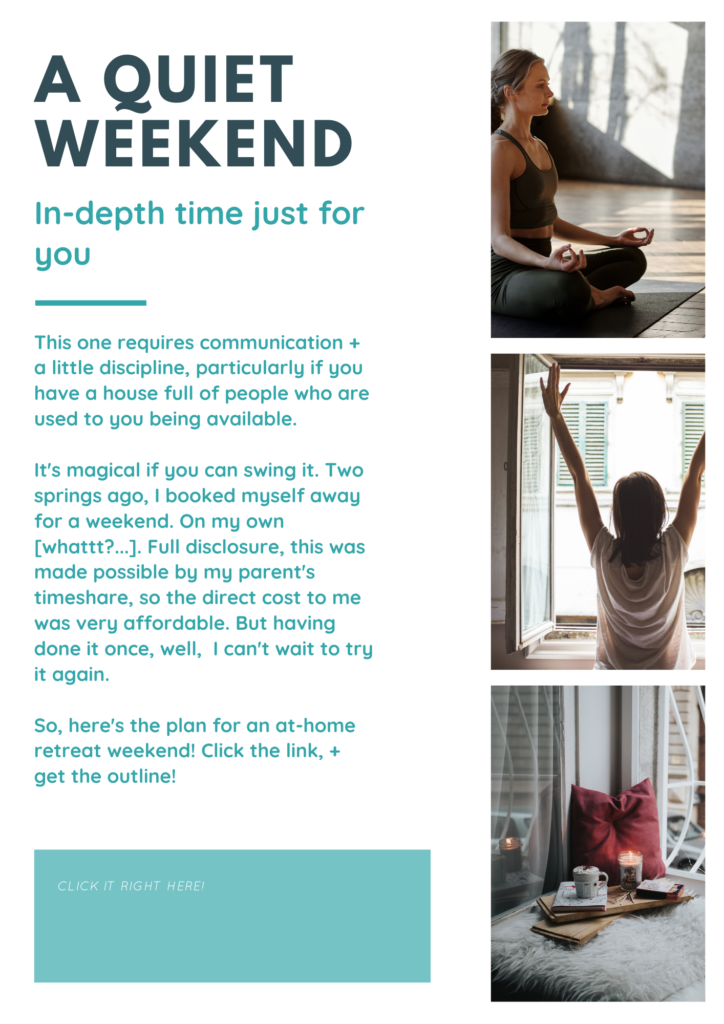 A QUIET WEEKEND

In-depth time just for you

This one requires communication + a little discipline, particularly if you have a house full of people who are used to you being available.

It's magical if you can swing it. Two springs ago, I booked myself away for a weekend. On my own [whattt?...]. Full disclosure, this was made possible by my parent's timeshare, so the direct cost to me was very affordable. But having done it once, well, I can't wait to try it again.

So, here's the plan for an at-home retreat weekend! Click the link, + get the outline!

CLICK IT RIGHT HERE!